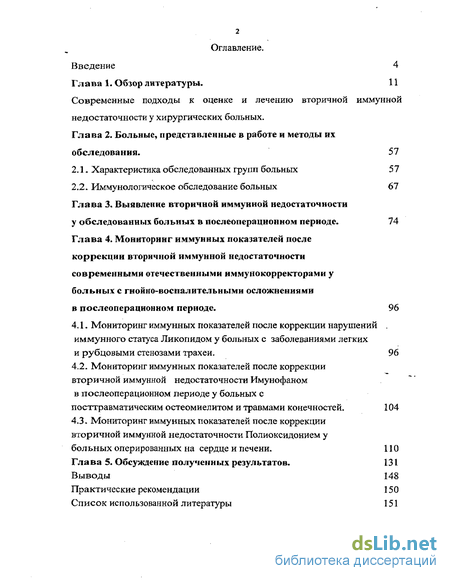 2

Оглавление.

Введение 4

Глава 1. Обзор литературы. 11

Современные подходы к оценке и лечению вторичной иммунной недостаточности у хирургических больных.

Глава 2. Больные, представленные в работе и методы их обследования. 57

2.1. Характеристика обследованных групп больных 57

2.2. Иммунологическое обследование больных 67

Глава 3. Выявление вторичной иммунной недостаточности у обследованных больных в послеоперационном периоде. 74

Глава 4. Мониторинг иммунных показателей после коррекции вторичной иммунной недостаточности современными отечественными иммунокорректорами у больных с гнойно-воспалительными осложнениями в послеоперационном периоде. 96

4.1. Мониторинг иммунных показателей после коррекции нарушений иммунного статуса Ликопидом у больных с заболеваниями легких и рубцовыми стенозами трахеи. 96

4.2. Мониторинг иммунных показателей после коррекции вторичной иммунной недостаточности Имунофаном в послеоперационном периоде у больных с посттравматическим остеомиелитом и травмами конечностей. 104

4.3. Мониторинг иммунных показателей после коррекции вторичной иммунной недостаточности Полиоксидонием у больных оперированных на сердце и печени. 110

Глава 5. Обсуждение полученных результатов. 131

Выводы 148

Практические рекомендации 150

Список использованной литературы 151

dsLib.net
библиотека диссертаций